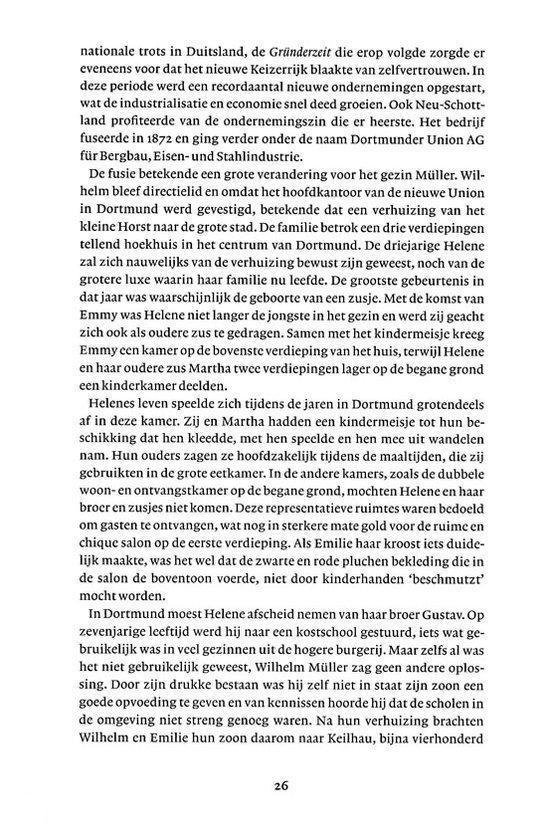 nationale trots in Duitsland, de Gründerzeit die erop volgde zorgde er eveneens voor dat het nieuwe Keizerrijk blaakte van zelfvertrouwen. In deze periode werd een recordaantal nieuwe ondernemingen opgestart, wat de industrialisatie en economie snel deed groeien. Ook Neu-Schottland profiteerde van de ondernemingszin die er heerste. Het bedrijf fuseerde in 1872 en ging verder onder de naam Dortmunder Union AG für Bergbau, Eisen- und Stahlindustrie.

De fusie betekende een grote verandering voor het gezin Müller. Wilhelm bleef directielid en omdat het hoofdkantoor van de nieuwe Union in Dortmund werd gevestigd, betekende dat een verhuizing van het kleine Horst naar de grote stad. De familie betrok een drie verdiepingen tellend hoekhuis in het centrum van Dortmund. De driejarige Helene zal zich nauwelijks van de verhuizing bewust zijn geweest, noch van de grotere luxe waarin haar familie nu leefde. De grootste gebeurtenis in dat jaar was waarschijnlijk de geboorte van een zusje. Met de komst van Emmy was Helene niet langer de jongste in het gezin en werd zij geacht zich ook als oudere zus te gedragen. Samen met het kindermeisje kreeg Emmy een kamer op de bovenste verdieping van het huis, terwijl Helene en haar oudere zus Martha twee verdiepingen lager op de begane grond een kinderkamer deelden.

Helenes leven speelde zich tijdens de jaren in Dortmund grotendeels af in deze kamer. Zij en Martha hadden een kindermeisje tot hun beschikking dat hen kleedde, met hen speelde en hen mee uit wandelen nam. Hun ouders zagen ze hoofdzakelijk tijdens de maaltijden, die zij gebruikten in de grote eetkamer. In de andere kamers, zoals de dubbele woon- en ontvangstkamer op de begane grond, mochten Helene en haar broer en zusjes niet komen. Deze representatieve ruimtes waren bedoeld om gasten te ontvangen, wat nog in sterkere mate gold voor de ruime en chique salon op de eerste verdieping. Als Emilie haar kroost iets duidelijk maakte, was het wel dat de zwarte en rode pluchen bekleding die in de salon de boventoon voerde, niet door kinderhanden 'beschmutzt' mocht worden.

In Dortmund moest Helene afscheid nemen van haar broer Gustav. Op zevenjarige leeftijd werd hij naar een kostschool gestuurd, iets wat gebruikelijk was in veel gezinnen uit de hogere burgerij. Maar zelfs al was het niet gebruikelijk geweest, Wilhelm Müller zag geen andere oplossing. Door zijn drukke bestaan was hij zelf niet in staat zijn zoon een goede opvoeding te geven en van kennissen hoorde hij dat de scholen in de omgeving niet streng genoeg waren. Na hun verhuizing brachten Wilhelm en Emilie hun zoon daarom naar Keilhau, bijna vierhonderd

26